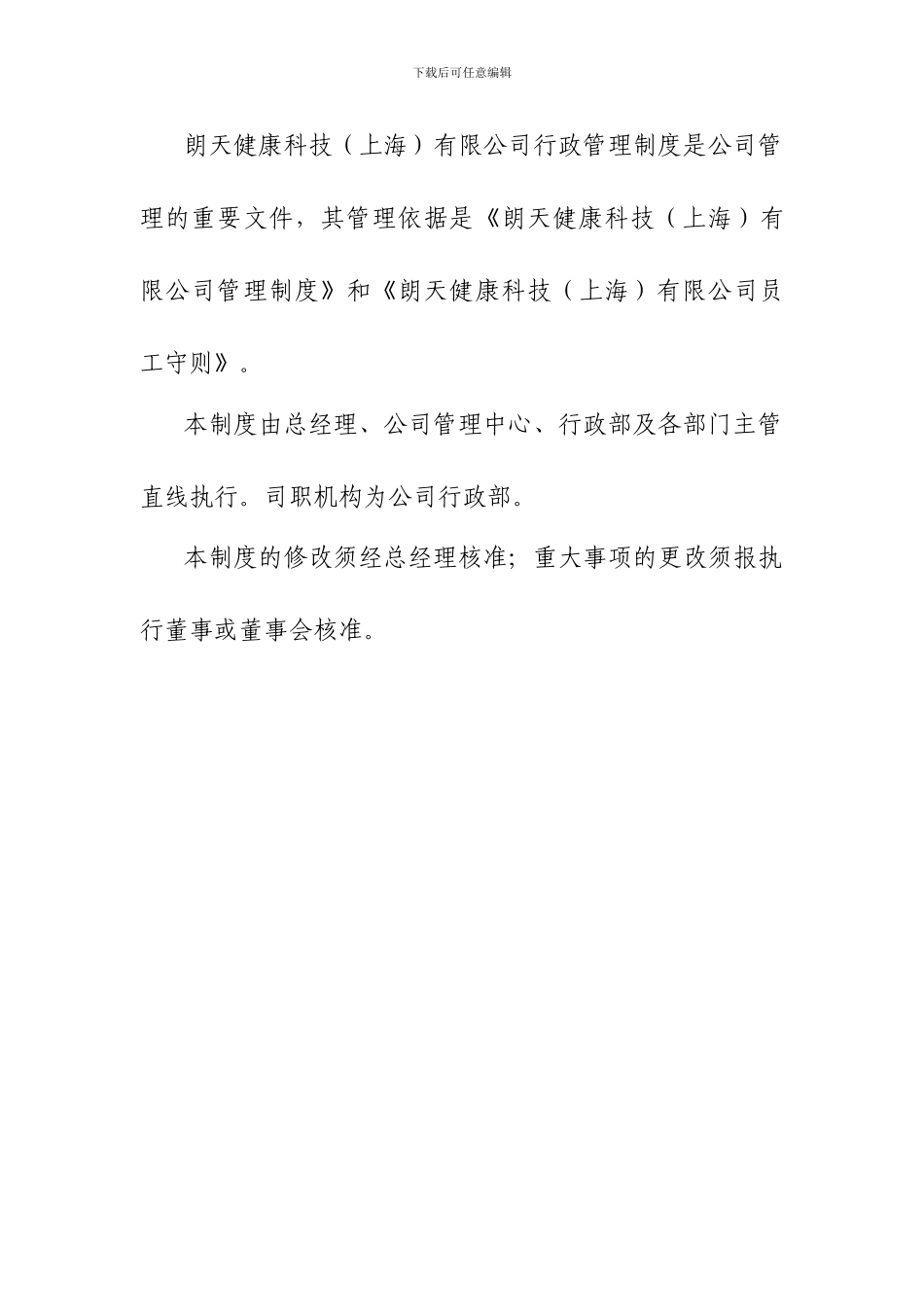 下载后可任意编辑

朗天健康科技（上海）有限公司行政管理制度是公司管理的重要文件，其管理依据是《朗天健康科技（上海）有限公司管理制度》和《朗天健康科技（上海）有限公司员工守则》。

本制度由总经理、公司管理中心、行政部及各部门主管直线执行。司职机构为公司行政部。

本制度的修改须经总经理核准；重大事项的更改须报执行董事或董事会核准。